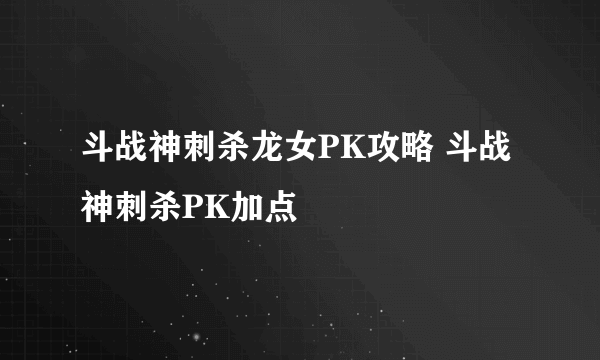 斗战神刺杀龙女PK攻略 斗战神刺杀PK加点